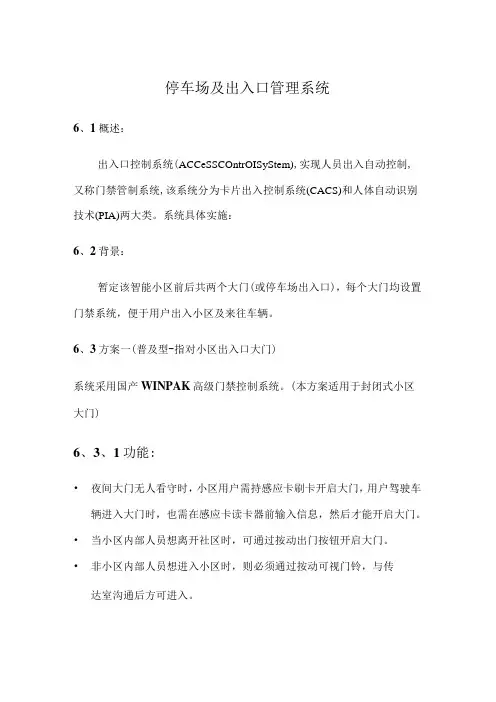 停车场及出入口管理系统

6、1 概述：

出入口控制系统(ACCeSSCOntrOISyStem),实现人员出入自动控制，又称门禁管制系统，该系统分为卡片出入控制系统(CACS)和人体自动识别技术(PIA)两大类。系统具体实施：

6、2 背景：

暂定该智能小区前后共两个大门(或停车场出入口)，每个大门均设置门禁系统，便于用户出入小区及来往车辆。

6、3 方案一(普及型-指对小区出入口大门)

系统采用国产 WINPAK 高级门禁控制系统。(本方案适用于封闭式小区大门)

6、3、1 功能：

• 夜间大门无人看守时，小区用户需持感应卡刷卡开启大门，用户驾驶车辆进入大门时，也需在感应卡读卡器前输入信息，然后才能开启大门。

• 当小区内部人员想离开社区时，可通过按动出门按钮开启大门。

• 非小区内部人员想进入小区时，则必须通过按动可视门铃，与传达室沟通后方可进入。